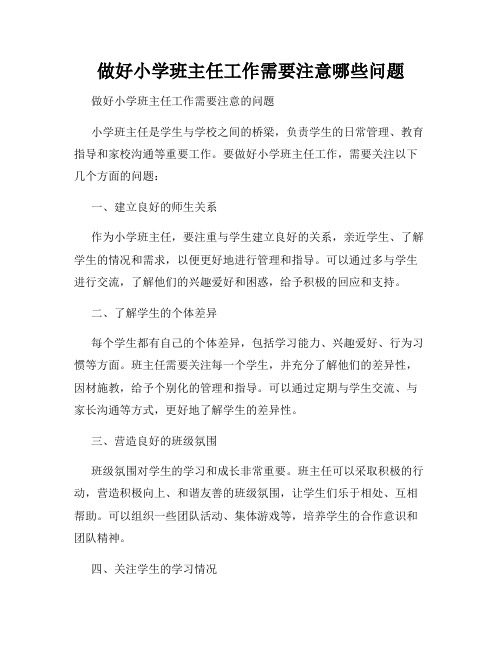 做好小学班主任工作需要注意哪些问题

做好小学班主任工作需要注意的问题

小学班主任是学生与学校之间的桥梁，负责学生的日常管理、教育指导和家校沟通等重要工作。要做好小学班主任工作，需要关注以下几个方面的问题：

一、建立良好的师生关系

作为小学班主任，要注重与学生建立良好的关系，亲近学生、了解学生的情况和需求，以便更好地进行管理和指导。可以通过多与学生进行交流，了解他们的兴趣爱好和困惑，给予积极的回应和支持。

二、了解学生的个体差异

每个学生都有自己的个体差异，包括学习能力、兴趣爱好、行为习惯等方面。班主任需要关注每一个学生，并充分了解他们的差异性，因材施教，给予个别化的管理和指导。可以通过定期与学生交流、与家长沟通等方式，更好地了解学生的差异性。

三、营造良好的班级氛围

班级氛围对学生的学习和成长非常重要。班主任可以采取积极的行动，营造积极向上、和谐友善的班级氛围，让学生们乐于相处、互相帮助。可以组织一些团队活动、集体游戏等，培养学生的合作意识和团队精神。

四、关注学生的学习情况